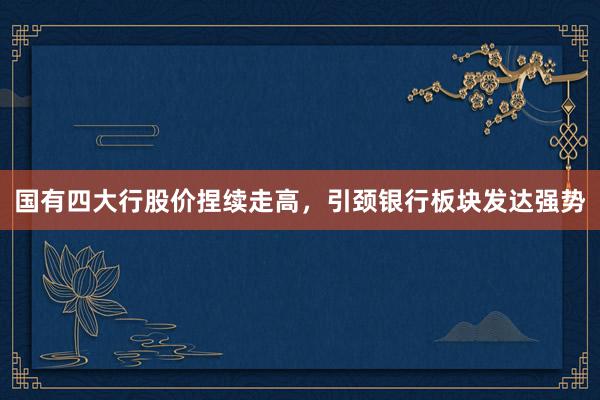 国有四大行股价捏续走高，引颈银行板块发达强势